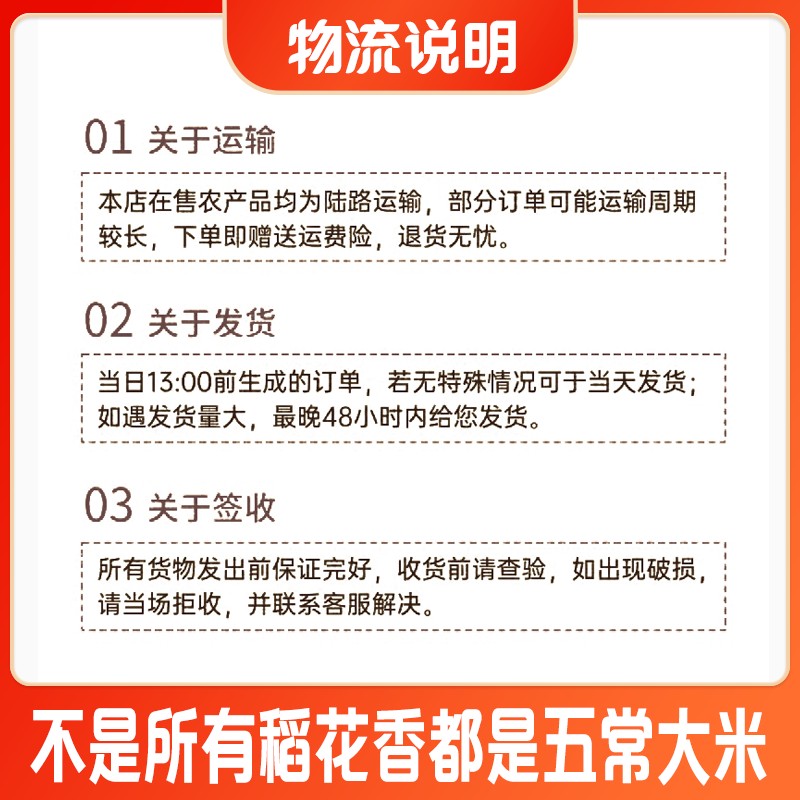 物流说明

01 关于运输

本店在售农产品均为陆路运输，部分订单可能运输周期较长，下单即赠送运费险，退货无忧。

02 关于发货

当日13:00前生成的订单，若无特殊情况可于当天发货；如遇发货量大，最晚48小时内给您发货。

03 关于签收

所有货物发出前保证完好，收货前请查验，如出现破损，请当场拒收，并联系客服解决。

不是所有稻花香都是五常大米